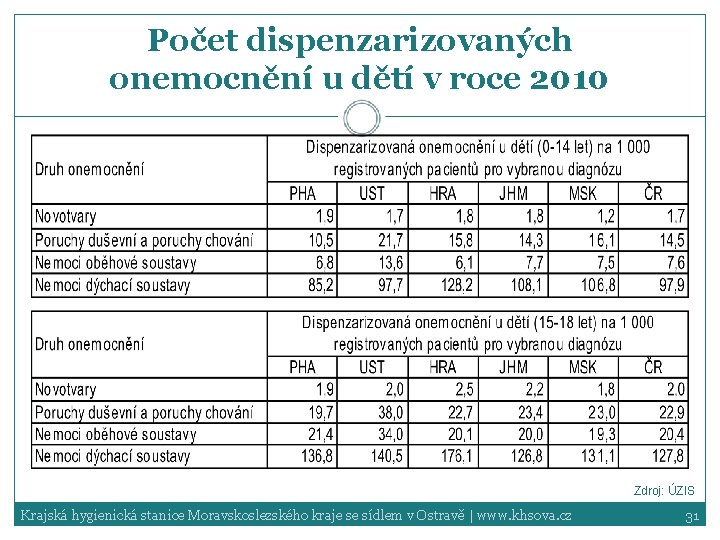 Počet dispenzarizovaných onemocnění u dětí v roce 2010

| Druh onemocnění | Dispenzarizovaná onemocnění u dětí (0-14 let) na 1 000 registrovaných pacientů pro vybranou diagnózu | | | | | |
|---|---|---|---|---|---|---|
| | PHA | UST | HRA | JHM | MSK | ČR |
| Novotvary | 1,9 | 1,7 | 1,8 | 1,8 | 1,2 | 1,7 |
| Poruchy duševní a poruchy chování | 10,5 | 21,7 | 15,8 | 14,3 | 16,1 | 14,5 |
| Nemoci oběhové soustavy | 6,8 | 13,6 | 6,1 | 7,7 | 7,5 | 7,6 |
| Nemoci dýchací soustavy | 85,2 | 97,7 | 128,2 | 108,1 | 106,8 | 97,9 |

| Druh onemocnění | Dispenzarizovaná onemocnění u dětí (15-18 let) na 1 000 registrovaných pacientů pro vybranou diagnózu | | | | | |
|---|---|---|---|---|---|---|
| | PHA | UST | HRA | JHM | MSK | ČR |
| Novotvary | 1,9 | 2,0 | 2,5 | 2,2 | 1,8 | 2,0 |
| Poruchy duševní a poruchy chování | 19,7 | 38,0 | 22,7 | 23,4 | 23,0 | 22,9 |
| Nemoci oběhové soustavy | 21,4 | 34,0 | 20,1 | 20,0 | 19,3 | 20,4 |
| Nemoci dýchací soustavy | 136,8 | 140,5 | 176,1 | 126,8 | 131,1 | 127,8 |

Zdroj: ÚZIS

Krajská hygienická stanice Moravskoslezského kraje se sídlem v Ostravě | www.khsova.cz 31